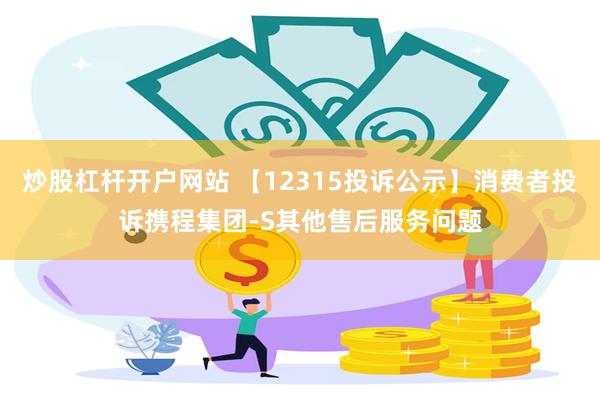 炒股杠杆开户网站 【12315投诉公示】消费者投诉携程集团-S其他售后服务问题